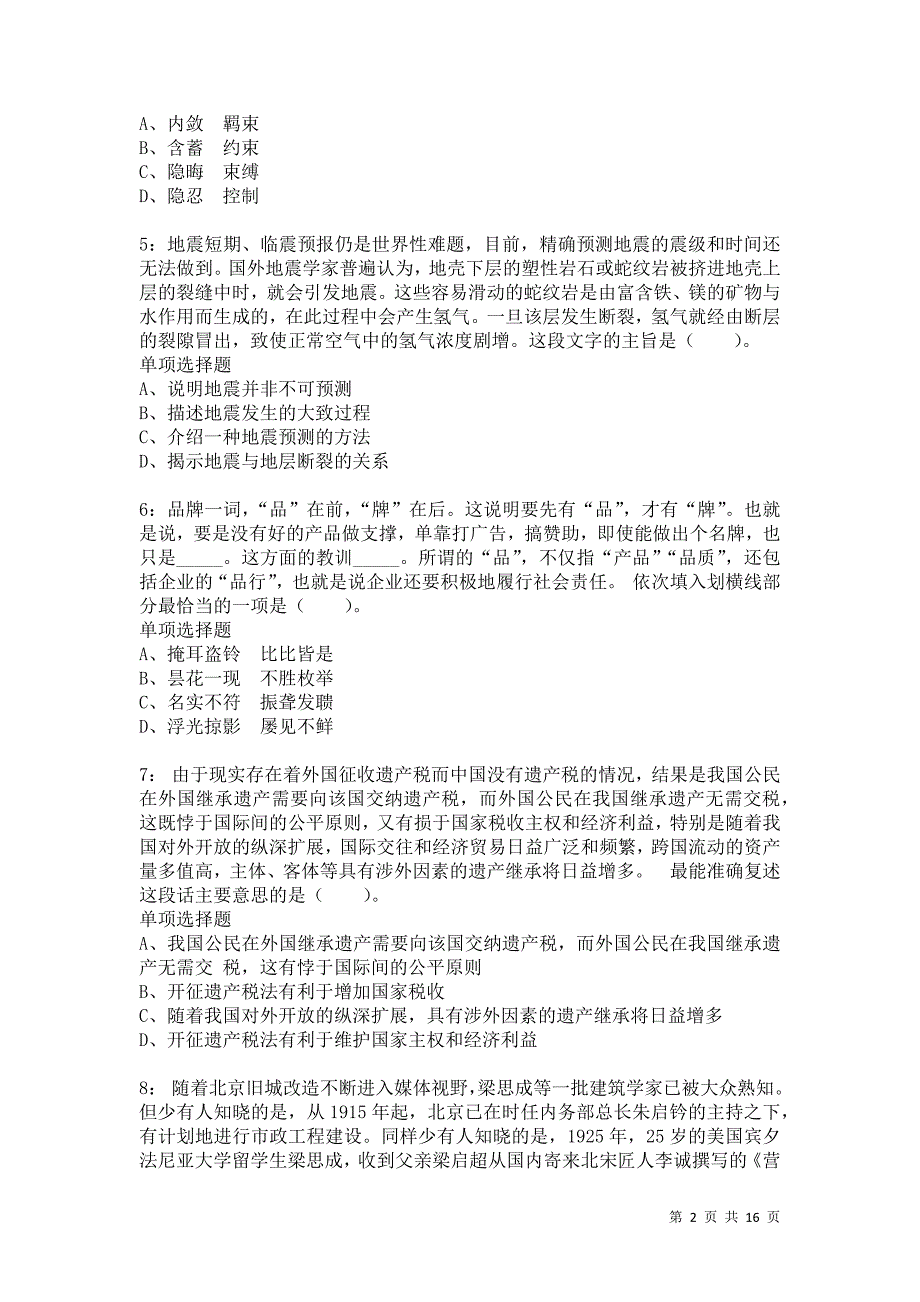 A、内敛　羁束
B、含蓄　约束
C、隐晦　束缚
D、隐忍　控制

5：地震短期、临震预报仍是世界性难题，目前，精确预测地震的震级和时间还无法做到。国外地震学家普遍认为，地壳下层的塑性岩石或蛇纹岩被挤进地壳上层的裂缝中时，就会引发地震。这些容易滑动的蛇纹岩是由富含铁、镁的矿物与水作用而生成的，在此过程中会产生氢气。一旦该层发生断裂，氢气就经由断层的裂隙冒出，致使正常空气中的氢气浓度剧增。这段文字的主旨是（　　）。
单项选择题
A、说明地震并非不可预测
B、描述地震发生的大致过程
C、介绍一种地震预测的方法
D、揭示地震与地层断裂的关系

6：品牌一词，“品”在前，“牌”在后。这说明要先有“品”，才有“牌”。也就是说，要是没有好的产品做支撑，单靠打广告，搞赞助，即使能做出个名牌，也只是_____。这方面的教训_____。所谓的“品”，不仅指“产品”“品质”，还包括企业的“品行”，也就是说企业还要积极地履行社会责任。 依次填入划横线部分最恰当的一项是（　　）。
单项选择题
A、掩耳盗铃　比比皆是
B、昙花一现　不胜枚举
C、名实不符　振聋发聩
D、浮光掠影　屡见不鲜

7： 由于现实存在着外国征收遗产税而中国没有遗产税的情况，结果是我国公民在外国继承遗产需要向该国交纳遗产税，而外国公民在我国继承遗产无需交税，这既悖于国际间的公平原则，又有损于国家税收主权和经济利益，特别是随着我国对外开放的纵深扩展，国际交往和经济贸易日益广泛和频繁，跨国流动的资产量多值高，主体、客体等具有涉外因素的遗产继承将日益增多。　最能准确复述这段话主要意思的是（　　）。
单项选择题
A、我国公民在外国继承遗产需要向该国交纳遗产税，而外国公民在我国继承遗产无需交 税，这有悖于国际间的公平原则
B、开征遗产税法有利于增加国家税收
C、随着我国对外开放的纵深扩展，具有涉外因素的遗产继承将日益增多
D、开征遗产税法有利于维护国家主权和经济利益

8： 随着北京旧城改造不断进入媒体视野，梁思成等一批建筑学家已被大众熟知。但少有人知晓的是，从 1915 年起，北京已在时任内务部总长朱启钤的主持之下，有计划地进行市政工程建设。同样少有人知晓的是，1925 年，25 岁的美国宾夕法尼亚大学留学生梁思成，收到父亲梁启超从国内寄来北宋匠人李诫撰写的《营

第 2 页 共 16 页